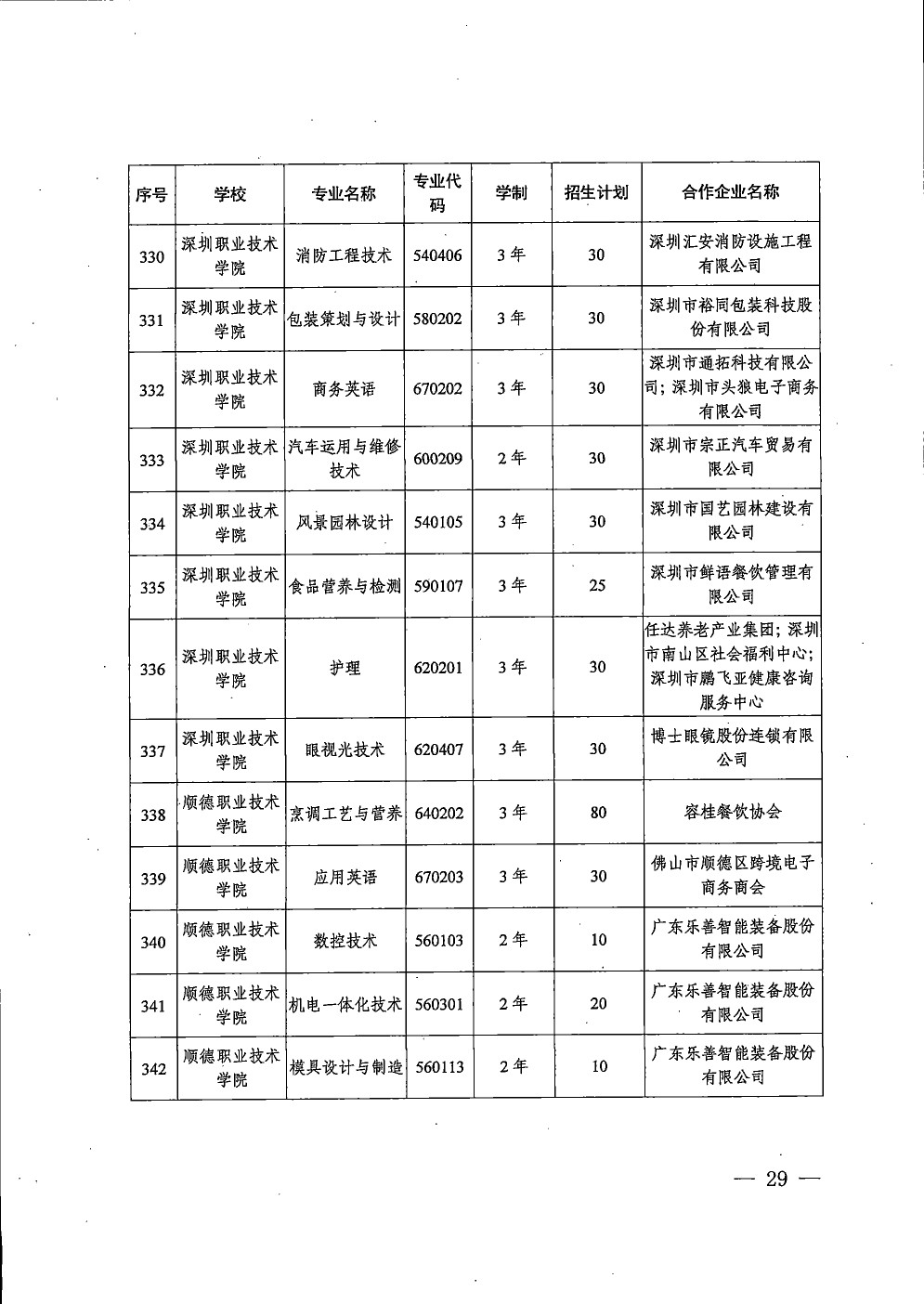 | 序号 | 学校 | 专业名称 | 专业代码 | 学制 | 招生计划 | 合作企业名称 |
|---|---|---|---|---|---|---|
| 330 | 深圳职业技术学院 | 消防工程技术 | 540406 | 3年 | 30 | 深圳汇安消防设施工程有限公司 |
| 331 | 深圳职业技术学院 | 包装策划与设计 | 580202 | 3年 | 30 | 深圳市裕同包装科技股份有限公司 |
| 332 | 深圳职业技术学院 | 商务英语 | 670202 | 3年 | 30 | 深圳市通拓科技有限公司；深圳市头狼电子商务有限公司 |
| 333 | 深圳职业技术学院 | 汽车运用与维修技术 | 600209 | 2年 | 30 | 深圳市宗正汽车贸易有限公司 |
| 334 | 深圳职业技术学院 | 风景园林设计 | 540105 | 3年 | 30 | 深圳市国艺园林建设有限公司 |
| 335 | 深圳职业技术学院 | 食品营养与检测 | 590107 | 3年 | 25 | 深圳市鲜语餐饮管理有限公司 |
| 336 | 深圳职业技术学院 | 护理 | 620201 | 3年 | 30 | 任达养老产业集团；深圳市南山区社会福利中心；深圳市鹏飞亚健康咨询服务中心 |
| 337 | 深圳职业技术学院 | 眼视光技术 | 620407 | 3年 | 30 | 博士眼镜股份连锁有限公司 |
| 338 | 顺德职业技术学院 | 烹调工艺与营养 | 640202 | 3年 | 80 | 容桂餐饮协会 |
| 339 | 顺德职业技术学院 | 应用英语 | 670203 | 3年 | 30 | 佛山市顺德区跨境电子商务商会 |
| 340 | 顺德职业技术学院 | 数控技术 | 560103 | 2年 | 10 | 广东乐善智能装备股份有限公司 |
| 341 | 顺德职业技术学院 | 机电一体化技术 | 560301 | 2年 | 20 | 广东乐善智能装备股份有限公司 |
| 342 | 顺德职业技术学院 | 模具设计与制造 | 560113 | 2年 | 10 | 广东乐善智能装备股份有限公司 |

— 29 —